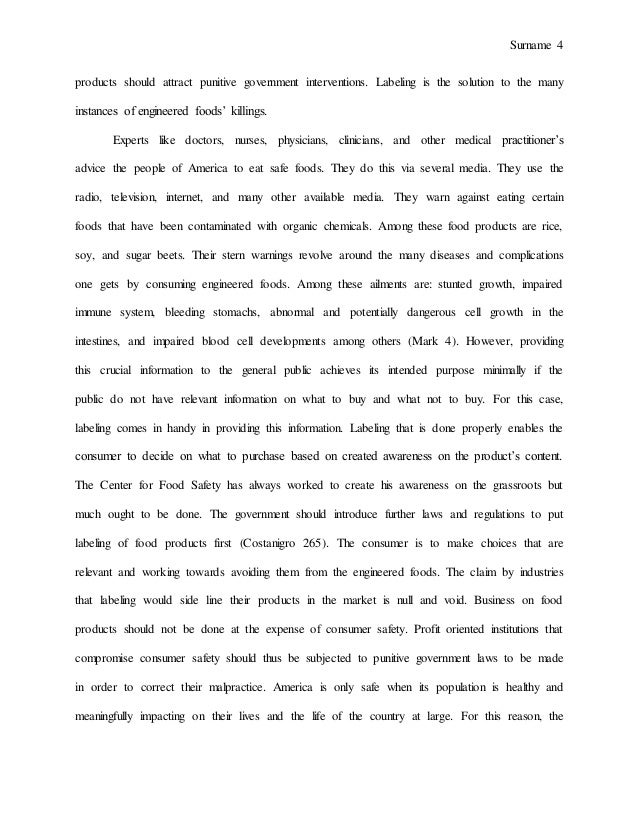 Surname 4

products should attract punitive government interventions. Labeling is the solution to the many instances of engineered foods' killings.

Experts like doctors, nurses, physicians, clinicians, and other medical practitioner's advice the people of America to eat safe foods. They do this via several media. They use the radio, television, internet, and many other available media. They warn against eating certain foods that have been contaminated with organic chemicals. Among these food products are rice, soy, and sugar beets. Their stern warnings revolve around the many diseases and complications one gets by consuming engineered foods. Among these ailments are: stunted growth, impaired immune system, bleeding stomachs, abnormal and potentially dangerous cell growth in the intestines, and impaired blood cell developments among others (Mark 4). However, providing this crucial information to the general public achieves its intended purpose minimally if the public do not have relevant information on what to buy and what not to buy. For this case, labeling comes in handy in providing this information. Labeling that is done properly enables the consumer to decide on what to purchase based on created awareness on the product's content. The Center for Food Safety has always worked to create his awareness on the grassroots but much ought to be done. The government should introduce further laws and regulations to put labeling of food products first (Costanigro 265). The consumer is to make choices that are relevant and working towards avoiding them from the engineered foods. The claim by industries that labeling would side line their products in the market is null and void. Business on food products should not be done at the expense of consumer safety. Profit oriented institutions that compromise consumer safety should thus be subjected to punitive government laws to be made in order to correct their malpractice. America is only safe when its population is healthy and meaningfully impacting on their lives and the life of the country at large. For this reason, the